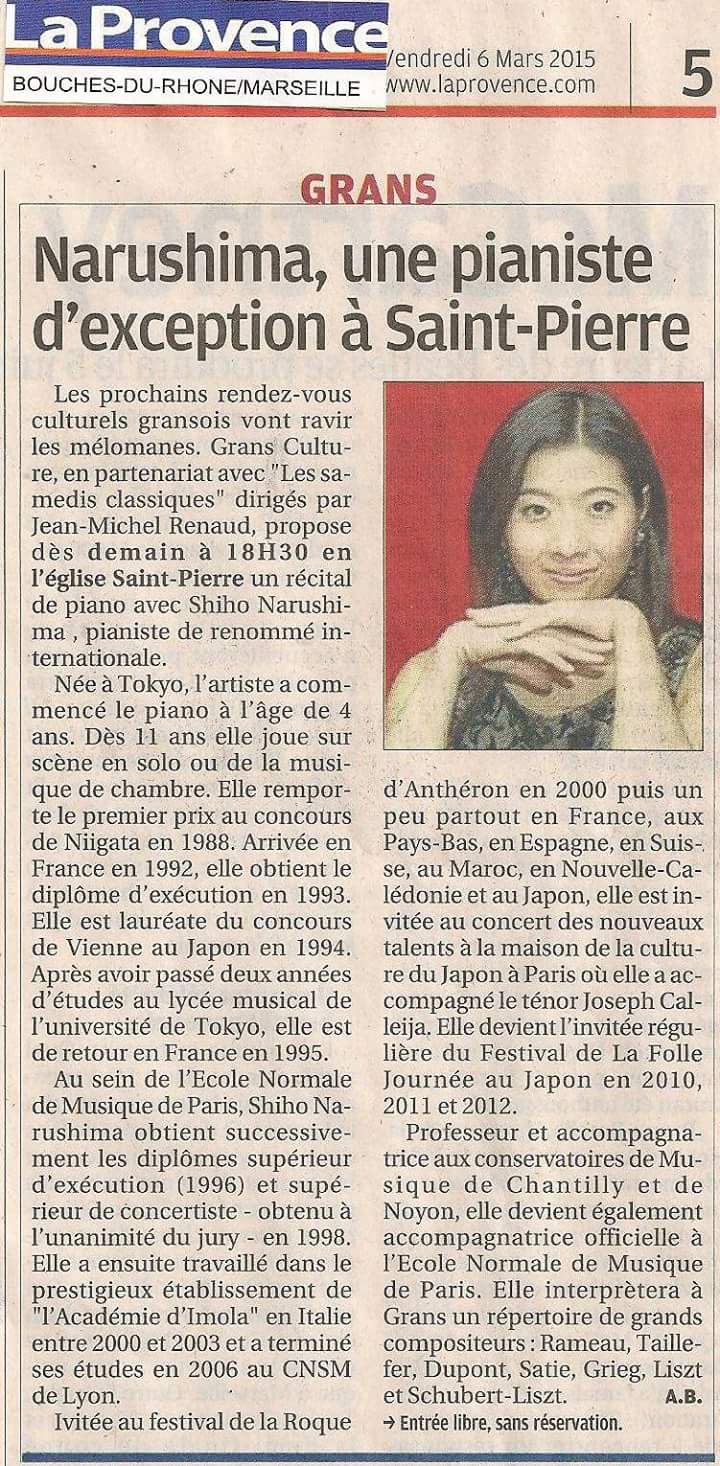 La Provence
BOUCHES-DU-RHONE/MARSEILLE

Vendredi 6 Mars 2015
www.laprovence.com

5

GRANS

Narushima, une pianiste d'exception à Saint-Pierre

Les prochains rendez-vous culturels gransois vont ravir les mélomanes. Grans Culture, en partenariat avec "Les samedis classiques" dirigés par Jean-Michel Renaud, propose dès demain à 18H30 en l'église Saint-Pierre un récital de piano avec Shiho Narushima , pianiste de renommé internationale.

Née à Tokyo, l'artiste a commencé le piano à l'âge de 4 ans. Dès 11 ans elle joue sur scène en solo ou de la musique de chambre. Elle remporte le premier prix au concours de Niigata en 1988. Arrivée en France en 1992, elle obtient le diplôme d'exécution en 1993. Elle est lauréate du concours de Vienne au Japon en 1994. Après avoir passé deux années d'études au lycée musical de l'université de Tokyo, elle est de retour en France en 1995.

Au sein de l'Ecole Normale de Musique de Paris, Shiho Narushima obtient successivement les diplômes supérieur d'exécution (1996) et supérieur de concertiste - obtenu à l'unanimité du jury - en 1998. Elle a ensuite travaillé dans le prestigieux établissement de "l'Académie d'Imola" en Italie entre 2000 et 2003 et a terminé ses études en 2006 au CNSM de Lyon.

Ivitée au festival de la Roque d'Anthéron en 2000 puis un peu partout en France, aux Pays-Bas, en Espagne, en Suisse, au Maroc, en Nouvelle-Calédonie et au Japon, elle est invitée au concert des nouveaux talents à la maison de la culture du Japon à Paris où elle a accompagné le ténor Joseph Calleija. Elle devient l'invitée régulière du Festival de La Folle Journée au Japon en 2010, 2011 et 2012.

Professeur et accompagnatrice aux conservatoires de Musique de Chantilly et de Noyon, elle devient également accompagnatrice officielle à l'Ecole Normale de Musique de Paris. Elle interprètera à Grans un répertoire de grands compositeurs : Rameau, Taillefer, Dupont, Satie, Grieg, Liszt et Schubert-Liszt.

A.B.

→ Entrée libre, sans réservation.